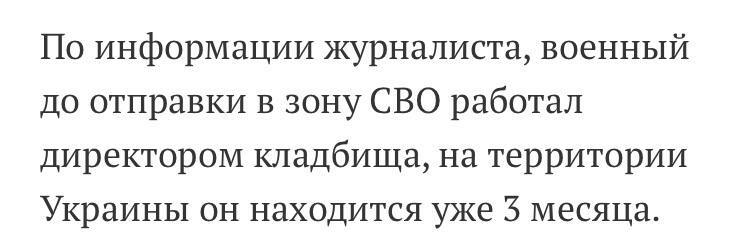 По информации журналиста, военный до отправки в зону СВО работал директором кладбища, на территории Украины он находится уже 3 месяца.